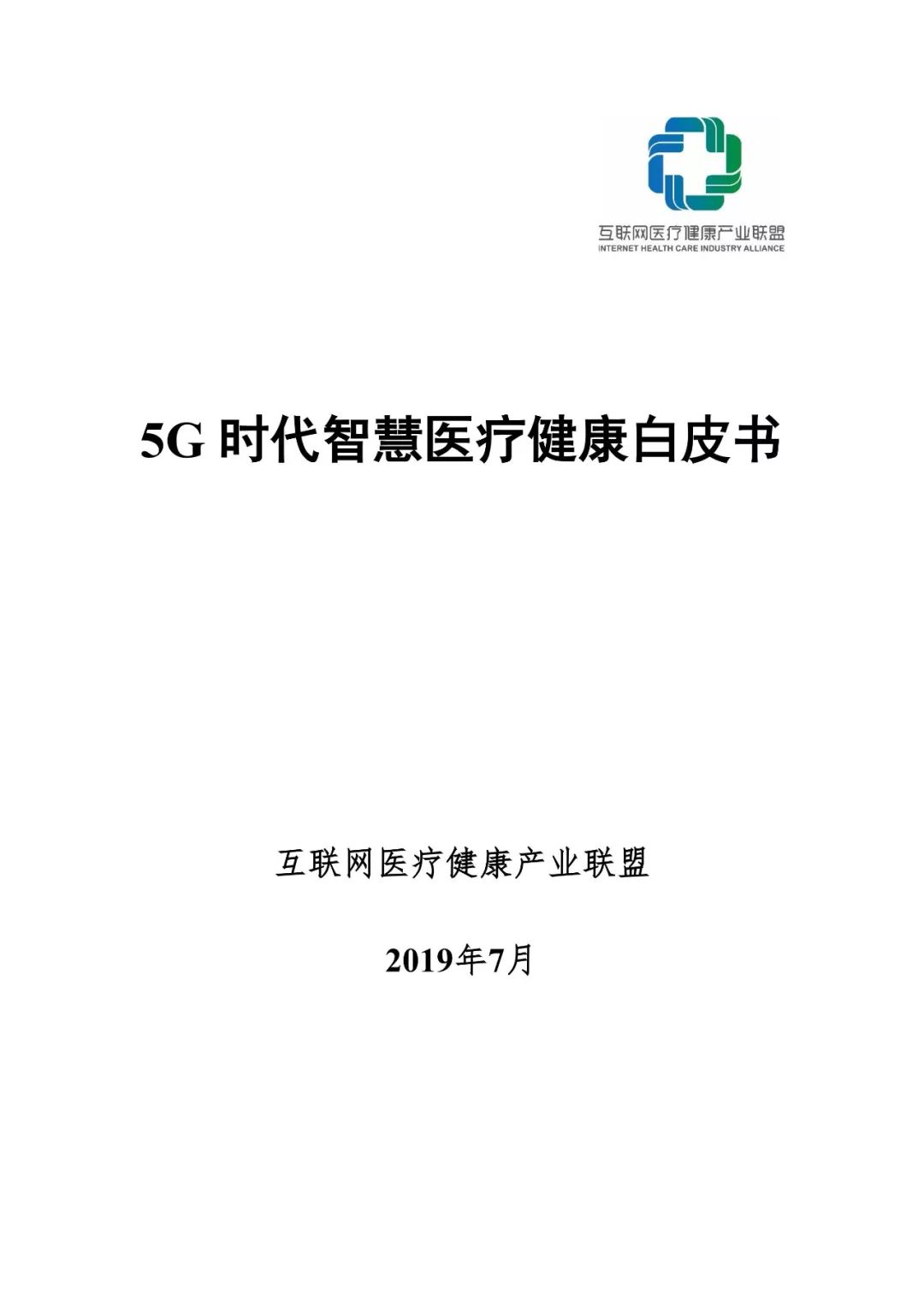 互联网医疗健康产业联盟
INTERNET HEALTH CARE INDUSTRY ALLIANCE

5G 时代智慧医疗健康白皮书

互联网医疗健康产业联盟

2019年7月